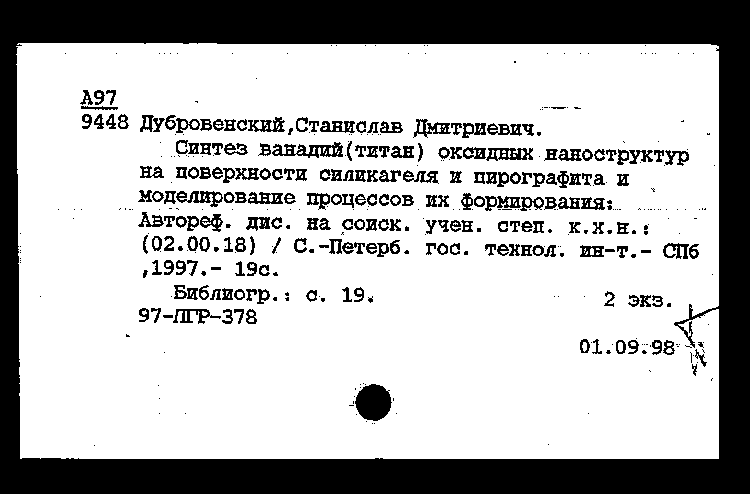 А97
9448 Дубровенский,Станислав Дмитриевич.

Синтез ванадий(титан) оксидных наноструктур на поверхности силикагеля и пирографита и моделирование процессов их формирования: Автореф. дис. на соиск. учен. степ. к.х.н.: (02.00.18) / С.-Петерб. гос. технол. ин-т.- СПб ,1997.- 19с.

Библиогр.: с. 19. 2 экз.
97-ПГР-378

01.09.98